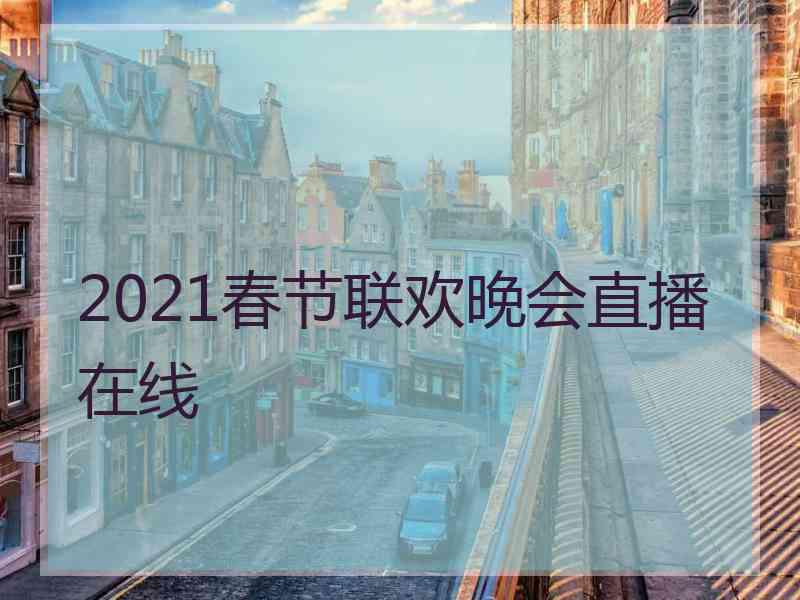 2021春节联欢晚会直播在线